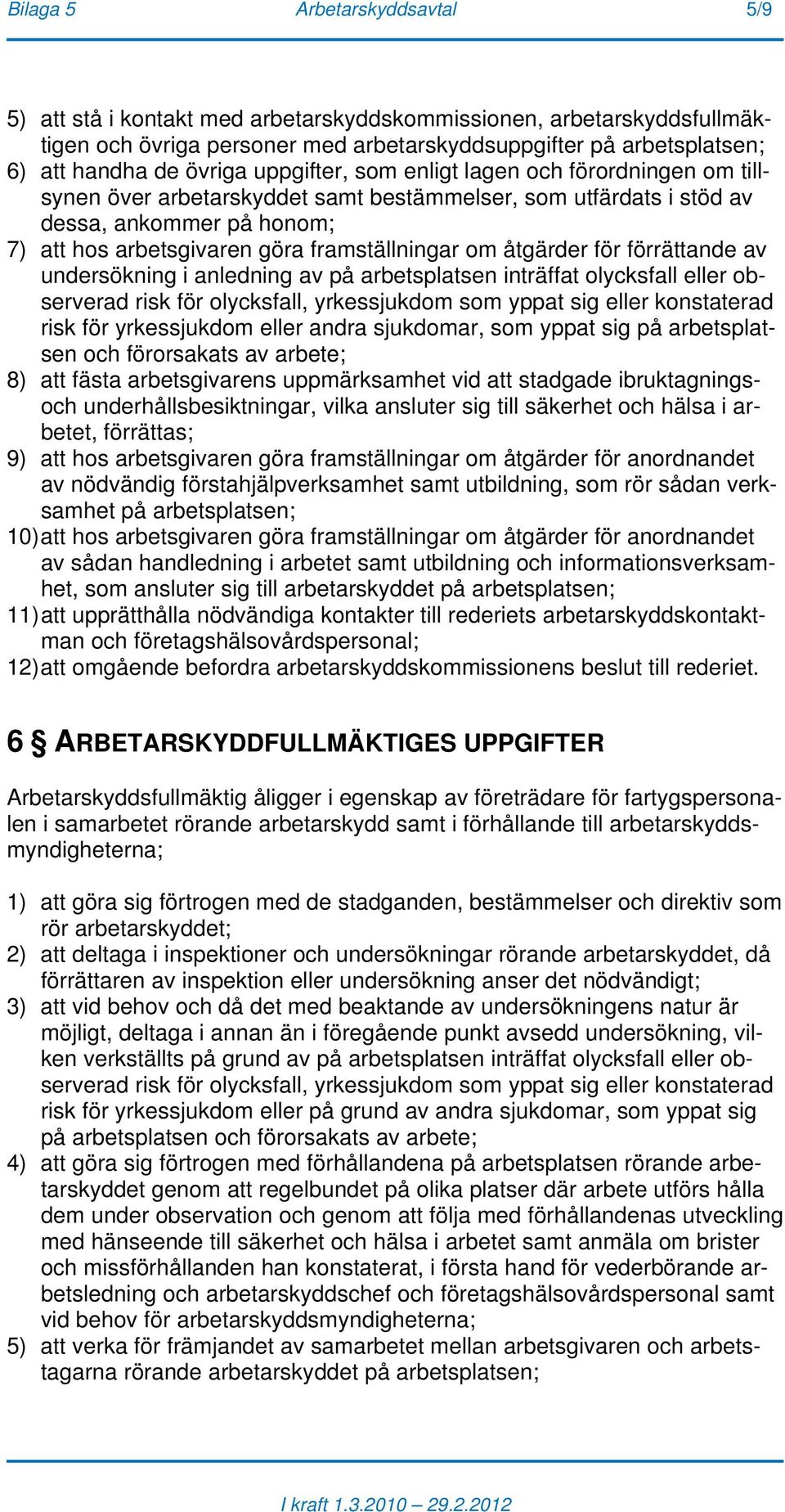 Bilaga 5 Arbetarskyddsavtal 5/9

5) att stå i kontakt med arbetarskyddskommissionen, arbetarskyddsfullmäktigen och övriga personer med arbetarskyddsuppgifter på arbetsplatsen;
6) att handha de övriga uppgifter, som enligt lagen och förordningen om tillsynen över arbetarskyddet samt bestämmelser, som utfärdats i stöd av dessa, ankommer på honom;
7) att hos arbetsgivaren göra framställningar om åtgärder för förrättande av undersökning i anledning av på arbetsplatsen inträffat olycksfall eller observerad risk för olycksfall, yrkessjukdom som yppat sig eller konstaterad risk för yrkessjukdom eller andra sjukdomar, som yppat sig på arbetsplatsen och förorsakats av arbete;
8) att fästa arbetsgivarens uppmärksamhet vid att stadgade ibruktagnings- och underhållsbesiktningar, vilka ansluter sig till säkerhet och hälsa i arbetet, förrättas;
9) att hos arbetsgivaren göra framställningar om åtgärder för anordnandet av nödvändig förstahjälpverksamhet samt utbildning, som rör sådan verksamhet på arbetsplatsen;
10) att hos arbetsgivaren göra framställningar om åtgärder för anordnandet av sådan handledning i arbetet samt utbildning och informationsverksamhet, som ansluter sig till arbetarskyddet på arbetsplatsen;
11) att upprätthålla nödvändiga kontakter till rederiets arbetarskyddskontaktman och företagshälsovårdspersonal;
12) att omgående befordra arbetarskyddskommissionens beslut till rederiet.

6 § ARBETARSKYDDFULLMÄKTIGES UPPGIFTER

Arbetarskyddsfullmäktig åligger i egenskap av företrädare för fartygspersonalen i samarbetet rörande arbetarskydd samt i förhållande till arbetarskyddsmyndigheterna;

1) att göra sig förtrogen med de stadganden, bestämmelser och direktiv som rör arbetarskyddet;
2) att deltaga i inspektioner och undersökningar rörande arbetarskyddet, då förrättaren av inspektion eller undersökning anser det nödvändigt;
3) att vid behov och då det med beaktande av undersökningens natur är möjligt, deltaga i annan än i föregående punkt avsedd undersökning, vilken verkställts på grund av på arbetsplatsen inträffat olycksfall eller observerad risk för olycksfall, yrkessjukdom som yppat sig eller konstaterad risk för yrkessjukdom eller på grund av andra sjukdomar, som yppat sig på arbetsplatsen och förorsakats av arbete;
4) att göra sig förtrogen med förhållandena på arbetsplatsen rörande arbetarskyddet genom att regelbundet på olika platser där arbete utförs hålla dem under observation och genom att följa med förhållandenas utveckling med hänseende till säkerhet och hälsa i arbetet samt anmäla om brister och missförhållanden han konstaterat, i första hand för vederbörande arbetsledning och arbetarskyddschef och företagshälsovårdspersonal samt vid behov för arbetarskyddsmyndigheterna;
5) att verka för främjandet av samarbetet mellan arbetsgivaren och arbetstagarna rörande arbetarskyddet på arbetsplatsen;

I kraft 1.3.2010 – 29.2.2012